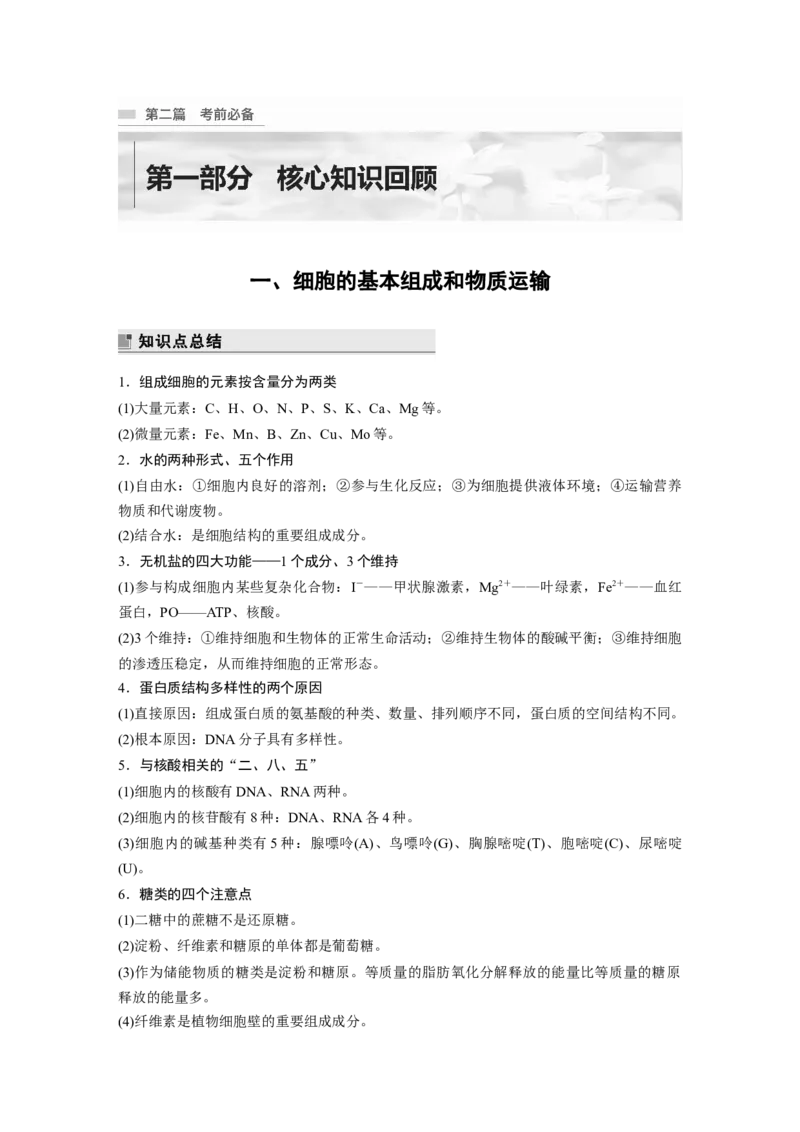 第二篇　考前必备

第一部分　核心知识回顾

一、细胞的基本组成和物质运输

知识点总结

1．组成细胞的元素按含量分为两类

(1)大量元素：C、H、O、N、P、S、K、Ca、Mg 等。

(2)微量元素：Fe、Mn、B、Zn、Cu、Mo 等。

2．水的两种形式、五个作用

(1)自由水：①细胞内良好的溶剂；②参与生化反应；③为细胞提供液体环境；④运输营养物质和代谢废物。

(2)结合水：是细胞结构的重要组成成分。

3．无机盐的四大功能——1 个成分、3 个维持

(1)参与构成细胞内某些复杂化合物：$I^-$——甲状腺激素，$Mg^{2+}$——叶绿素，$Fe^{2+}$——血红蛋白，PO——ATP、核酸。

(2)3 个维持：①维持细胞和生物体的正常生命活动；②维持生物体的酸碱平衡；③维持细胞的渗透压稳定，从而维持细胞的正常形态。

4．蛋白质结构多样性的两个原因

(1)直接原因：组成蛋白质的氨基酸的种类、数量、排列顺序不同，蛋白质的空间结构不同。

(2)根本原因：DNA 分子具有多样性。

5．与核酸相关的“二、八、五”

(1)细胞内的核酸有 DNA、RNA 两种。

(2)细胞内的核苷酸有 8 种：DNA、RNA 各 4 种。

(3)细胞内的碱基种类有 5 种：腺嘌呤(A)、鸟嘌呤(G)、胸腺嘧啶(T)、胞嘧啶(C)、尿嘧啶(U)。

6．糖类的四个注意点

(1)二糖中的蔗糖不是还原糖。

(2)淀粉、纤维素和糖原的单体都是葡萄糖。

(3)作为储能物质的糖类是淀粉和糖原。等质量的脂肪氧化分解释放的能量比等质量的糖原释放的能量多。

(4)纤维素是植物细胞壁的重要组成成分。